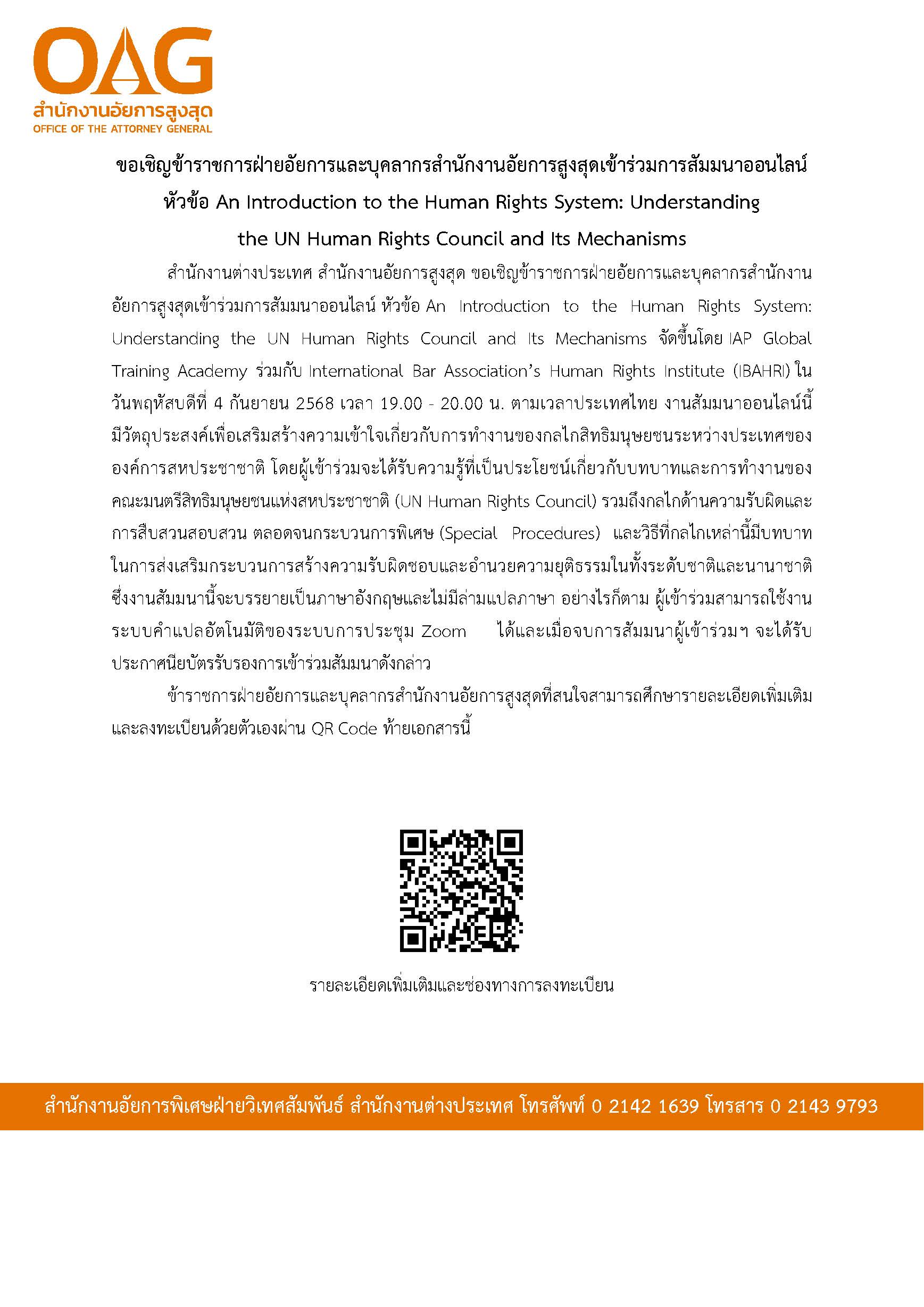 OAG
สำนักงานอัยการสูงสุด
OFFICE OF THE ATTORNEY GENERAL

ขอเชิญข้าราชการฝ่ายอัยการและบุคลากรสำนักงานอัยการสูงสุดเข้าร่วมการสัมมนาออนไลน์ หัวข้อ An Introduction to the Human Rights System: Understanding the UN Human Rights Council and Its Mechanisms

สำนักงานต่างประเทศ สำนักงานอัยการสูงสุด ขอเชิญข้าราชการฝ่ายอัยการและบุคลากรสำนักงานอัยการสูงสุดเข้าร่วมการสัมมนาออนไลน์ หัวข้อ An Introduction to the Human Rights System: Understanding the UN Human Rights Council and Its Mechanisms จัดขึ้นโดย IAP Global Training Academy ร่วมกับ International Bar Association's Human Rights Institute (IBAHRI) ในวันพฤหัสบดีที่ 4 กันยายน 2568 เวลา 19.00 - 20.00 น. ตามเวลาประเทศไทย งานสัมมนาออนไลน์นี้มีวัตถุประสงค์เพื่อเสริมสร้างความเข้าใจเกี่ยวกับการทำงานของกลไกสิทธิมนุษยชนระหว่างประเทศขององค์การสหประชาชาติ โดยผู้เข้าร่วมจะได้รับความรู้ที่เป็นประโยชน์เกี่ยวกับบทบาทและการทำงานของคณะมนตรีสิทธิมนุษยชนแห่งสหประชาชาติ (UN Human Rights Council) รวมถึงกลไกด้านความรับผิดและการสืบสวนสอบสวน ตลอดจนกระบวนการพิเศษ (Special Procedures) และวิธีที่กลไกเหล่านี้มีบทบาทในการส่งเสริมกระบวนการสร้างความรับผิดชอบและอำนวยความยุติธรรมในทั้งระดับชาติและนานาชาติ ซึ่งงานสัมมนานี้จะบรรยายเป็นภาษาอังกฤษและไม่มีล่ามแปลภาษา อย่างไรก็ตาม ผู้เข้าร่วมสามารถใช้งานระบบคำแปลอัตโนมัติของระบบการประชุม Zoom ได้และเมื่อจบการสัมมนาผู้เข้าร่วมฯ จะได้รับประกาศนียบัตรรับรองการเข้าร่วมสัมมนาดังกล่าว

ข้าราชการฝ่ายอัยการและบุคลากรสำนักงานอัยการสูงสุดที่สนใจสามารถศึกษารายละเอียดเพิ่มเติมและลงทะเบียนด้วยตัวเองผ่าน QR Code ท้ายเอกสารนี้

รายละเอียดเพิ่มเติมและช่องทางการลงทะเบียน

สำนักงานอัยการพิเศษฝ่ายวิเทศสัมพันธ์ สำนักงานต่างประเทศ โทรศัพท์ 0 2142 1639 โทรสาร 0 2143 9793